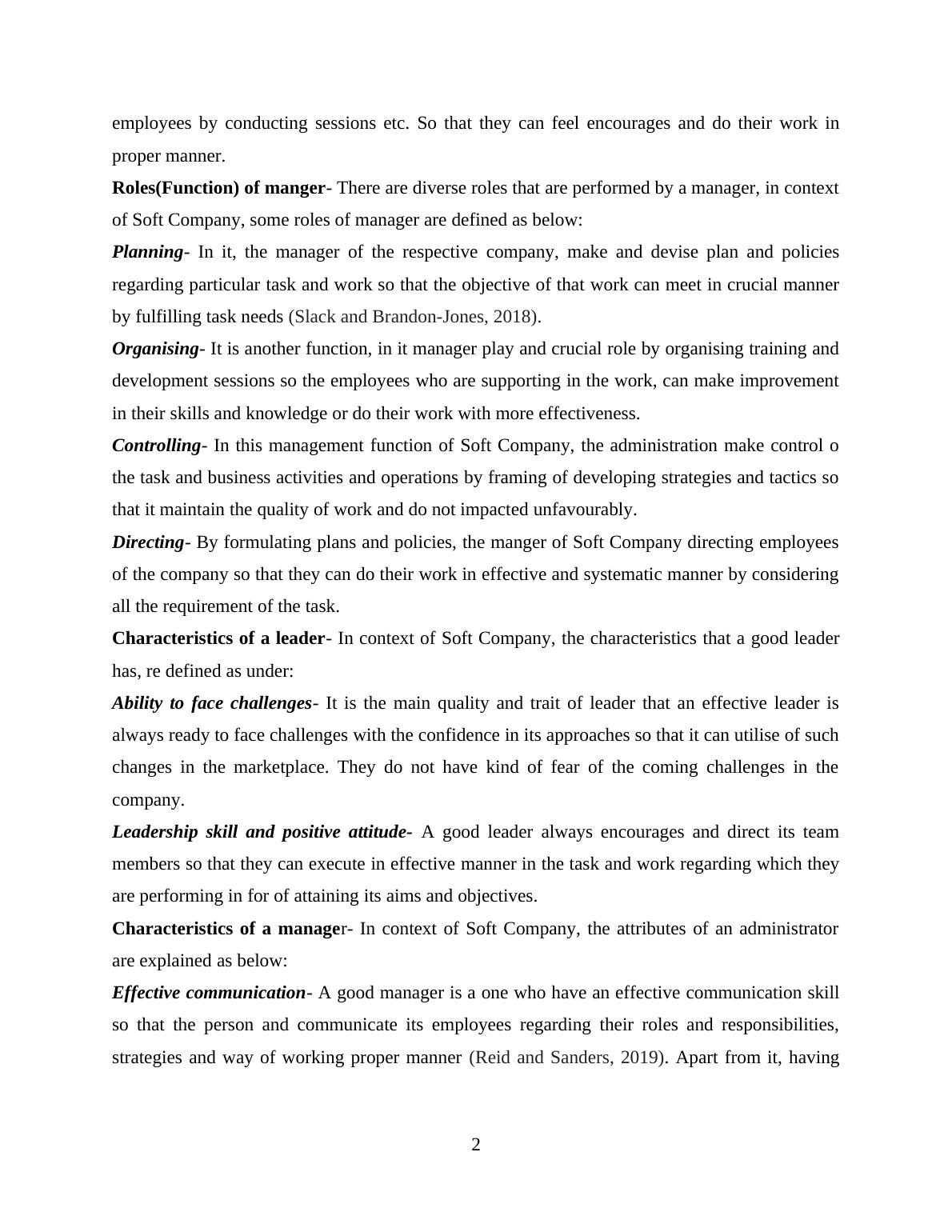 employees by conducting sessions etc. So that they can feel encourages and do their work in proper manner.

Roles(Function) of manger- There are diverse roles that are performed by a manager, in context of Soft Company, some roles of manager are defined as below:

Planning- In it, the manager of the respective company, make and devise plan and policies regarding particular task and work so that the objective of that work can meet in crucial manner by fulfilling task needs (Slack and Brandon-Jones, 2018).

Organising- It is another function, in it manager play and crucial role by organising training and development sessions so the employees who are supporting in the work, can make improvement in their skills and knowledge or do their work with more effectiveness.

Controlling- In this management function of Soft Company, the administration make control o the task and business activities and operations by framing of developing strategies and tactics so that it maintain the quality of work and do not impacted unfavourably.

Directing- By formulating plans and policies, the manger of Soft Company directing employees of the company so that they can do their work in effective and systematic manner by considering all the requirement of the task.

Characteristics of a leader- In context of Soft Company, the characteristics that a good leader has, re defined as under:

Ability to face challenges- It is the main quality and trait of leader that an effective leader is always ready to face challenges with the confidence in its approaches so that it can utilise of such changes in the marketplace. They do not have kind of fear of the coming challenges in the company.

Leadership skill and positive attitude- A good leader always encourages and direct its team members so that they can execute in effective manner in the task and work regarding which they are performing in for of attaining its aims and objectives.

Characteristics of a manager- In context of Soft Company, the attributes of an administrator are explained as below:

Effective communication- A good manager is a one who have an effective communication skill so that the person and communicate its employees regarding their roles and responsibilities, strategies and way of working proper manner (Reid and Sanders, 2019). Apart from it, having

2